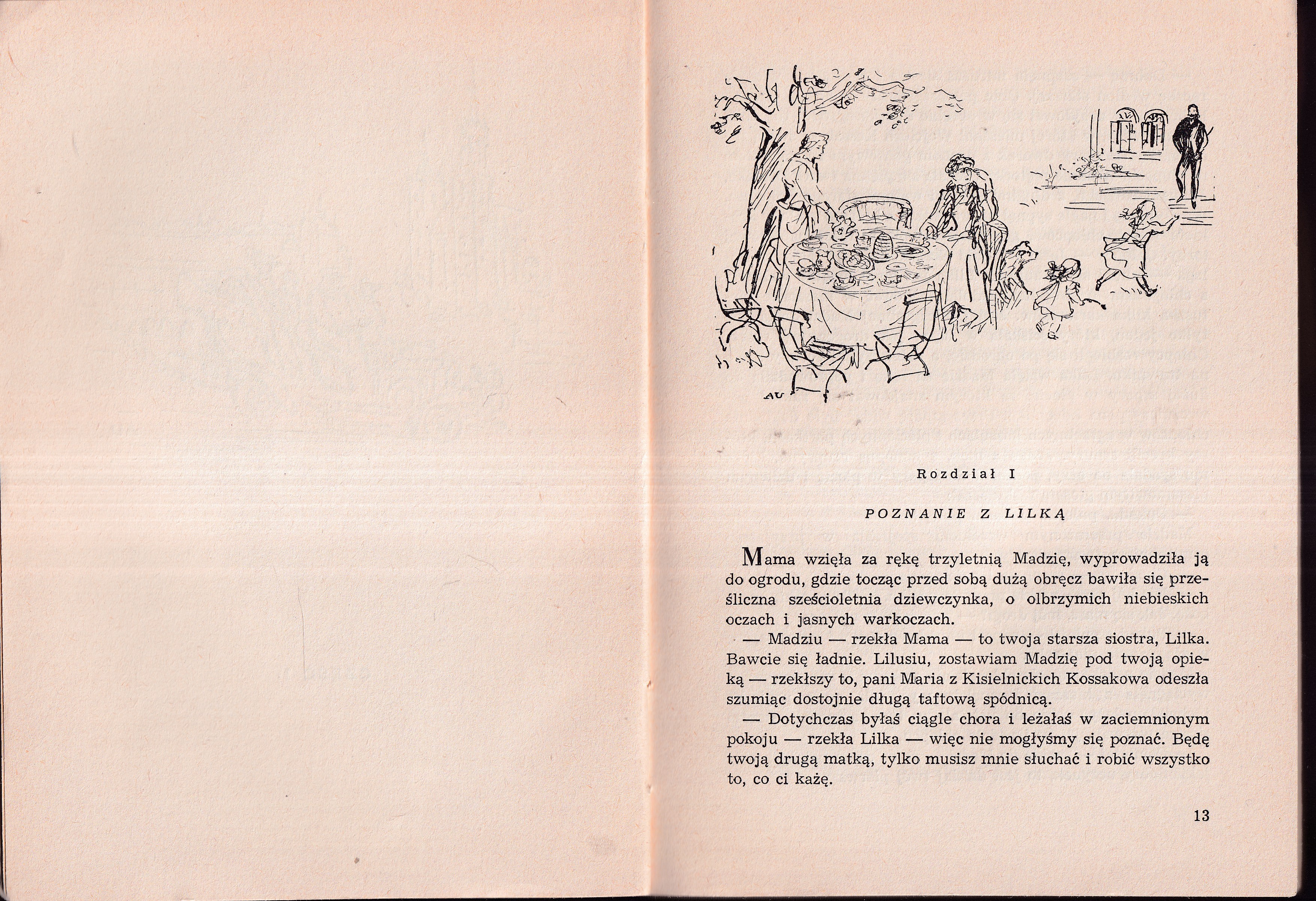 AU

Rozdział I

POZNANIE Z LILKĄ

Mama wzięła za rękę trzyletnią Madzię, wyprowadziła ją do ogrodu, gdzie tocząc przed sobą dużą obręcz bawiła się prześliczna sześcioletnia dziewczynka, o olbrzymich niebieskich oczach i jasnych warkoczach.

— Madziu — rzekła Mama — to twoja starsza siostra, Lilka. Bawcie się ładnie. Lilusiu, zostawiam Madzię pod twoją opieką — rzekłszy to, pani Maria z Kisielnickich Kossakowa odeszła szumiąc dostojnie długą taftową spódnicą.

— Dotychczas byłaś ciągle chora i leżałaś w zaciemnionym pokoju — rzekła Lilka — więc nie mogłyśmy się poznać. Będę twoją drugą matką, tylko musisz mnie słuchać i robić wszystko to, co ci każę.

13